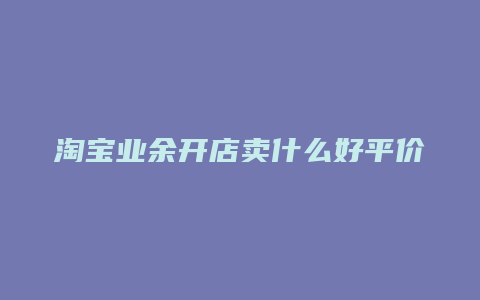 淘宝业余开店卖什么好平价